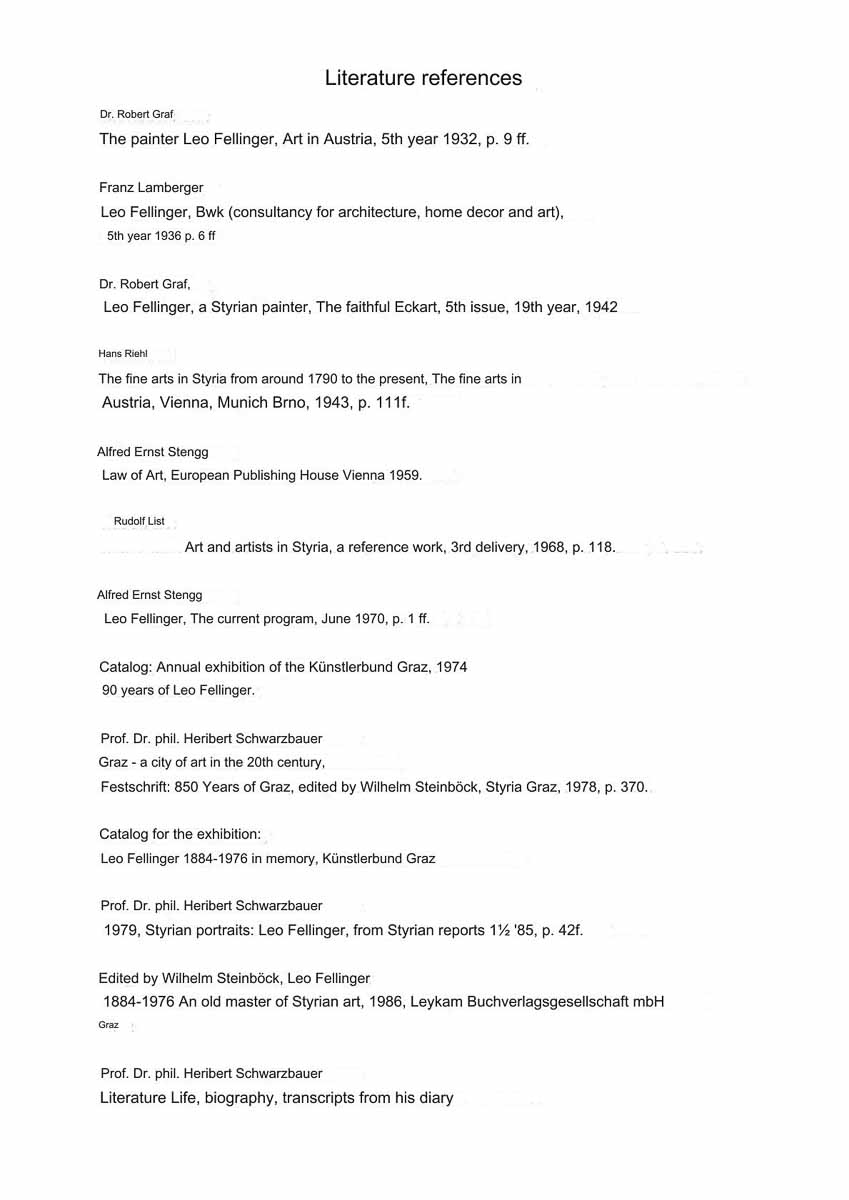 Literature references

Dr. Robert Graf
The painter Leo Fellinger, Art in Austria, 5th year 1932, p. 9 ff.

Franz Lamberger
Leo Fellinger, Bwk (consultancy for architecture, home decor and art), 5th year 1936 p. 6 ff

Dr. Robert Graf,
Leo Fellinger, a Styrian painter, The faithful Eckart, 5th issue, 19th year, 1942

Hans Riehl
The fine arts in Styria from around 1790 to the present, The fine arts in Austria, Vienna, Munich Brno, 1943, p. 111f.

Alfred Ernst Stengg
Law of Art, European Publishing House Vienna 1959.

Rudolf List
Art and artists in Styria, a reference work, 3rd delivery, 1968, p. 118.

Alfred Ernst Stengg
Leo Fellinger, The current program, June 1970, p. 1 ff.

Catalog: Annual exhibition of the Künstlerbund Graz, 1974
90 years of Leo Fellinger.

Prof. Dr. phil. Heribert Schwarzbauer
Graz - a city of art in the 20th century,
Festschrift: 850 Years of Graz, edited by Wilhelm Steinböck, Styria Graz, 1978, p. 370.

Catalog for the exhibition:
Leo Fellinger 1884-1976 in memory, Künstlerbund Graz

Prof. Dr. phil. Heribert Schwarzbauer
1979, Styrian portraits: Leo Fellinger, from Styrian reports 1½ '85, p. 42f.

Edited by Wilhelm Steinböck, Leo Fellinger
1884-1976 An old master of Styrian art, 1986, Leykam Buchverlagsgesellschaft mbH Graz

Prof. Dr. phil. Heribert Schwarzbauer
Literature Life, biography, transcripts from his diary